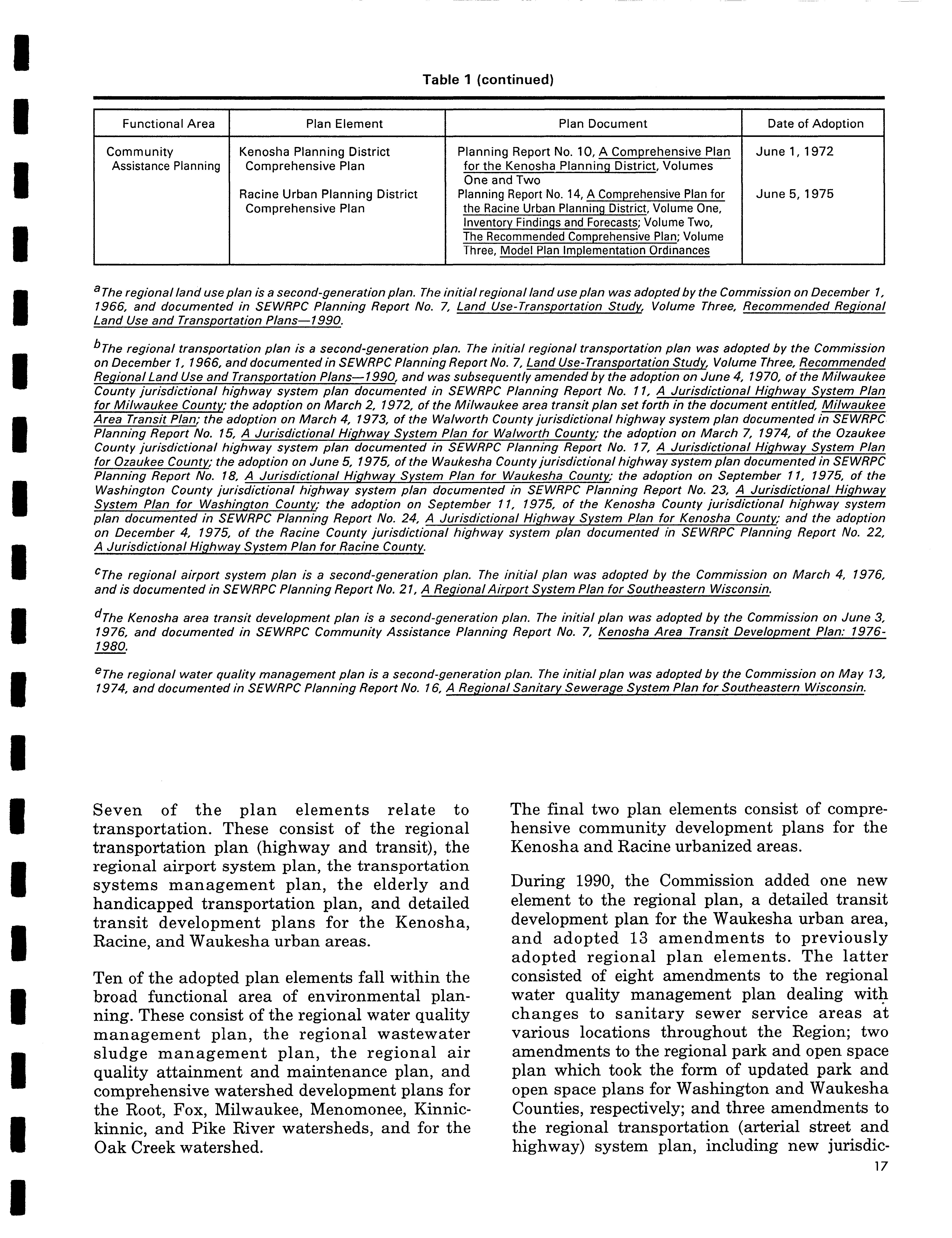 Table 1 (continued)

| Functional Area | Plan Element | Plan Document | Date of Adoption |
|---|---|---|---|
| Community Assistance Planning | Kenosha Planning District Comprehensive Plan | Planning Report No. 10, A Comprehensive Plan for the Kenosha Planning District, Volumes One and Two | June 1, 1972 |
| | Racine Urban Planning District Comprehensive Plan | Planning Report No. 14, A Comprehensive Plan for the Racine Urban Planning District, Volume One, Inventory Findings and Forecasts; Volume Two, The Recommended Comprehensive Plan; Volume Three, Model Plan Implementation Ordinances | June 5, 1975 |

$^a$The regional land use plan is a second-generation plan. The initial regional land use plan was adopted by the Commission on December 1, 1966, and documented in SEWRPC Planning Report No. 7, Land Use-Transportation Study, Volume Three, Recommended Regional Land Use and Transportation Plans—1990.

$^b$The regional transportation plan is a second-generation plan. The initial regional transportation plan was adopted by the Commission on December 1, 1966, and documented in SEWRPC Planning Report No. 7, Land Use-Transportation Study, Volume Three, Recommended Regional Land Use and Transportation Plans—1990, and was subsequently amended by the adoption on June 4, 1970, of the Milwaukee County jurisdictional highway system plan documented in SEWRPC Planning Report No. 11, A Jurisdictional Highway System Plan for Milwaukee County; the adoption on March 2, 1972, of the Milwaukee area transit plan set forth in the document entitled, Milwaukee Area Transit Plan; the adoption on March 4, 1973, of the Walworth County jurisdictional highway system plan documented in SEWRPC Planning Report No. 15, A Jurisdictional Highway System Plan for Walworth County; the adoption on March 7, 1974, of the Ozaukee County jurisdictional highway system plan documented in SEWRPC Planning Report No. 17, A Jurisdictional Highway System Plan for Ozaukee County; the adoption on June 5, 1975, of the Waukesha County jurisdictional highway system plan documented in SEWRPC Planning Report No. 18, A Jurisdictional Highway System Plan for Waukesha County; the adoption on September 11, 1975, of the Washington County jurisdictional highway system plan documented in SEWRPC Planning Report No. 23, A Jurisdictional Highway System Plan for Washington County; the adoption on September 11, 1975, of the Kenosha County jurisdictional highway system plan documented in SEWRPC Planning Report No. 24, A Jurisdictional Highway System Plan for Kenosha County; and the adoption on December 4, 1975, of the Racine County jurisdictional highway system plan documented in SEWRPC Planning Report No. 22, A Jurisdictional Highway System Plan for Racine County.

$^c$The regional airport system plan is a second-generation plan. The initial plan was adopted by the Commission on March 4, 1976, and is documented in SEWRPC Planning Report No. 21, A Regional Airport System Plan for Southeastern Wisconsin.

$^d$The Kenosha area transit development plan is a second-generation plan. The initial plan was adopted by the Commission on June 3, 1976, and documented in SEWRPC Community Assistance Planning Report No. 7, Kenosha Area Transit Development Plan: 1976-1980.

$^e$The regional water quality management plan is a second-generation plan. The initial plan was adopted by the Commission on May 13, 1974, and documented in SEWRPC Planning Report No. 16, A Regional Sanitary Sewerage System Plan for Southeastern Wisconsin.

Seven of the plan elements relate to transportation. These consist of the regional transportation plan (highway and transit), the regional airport system plan, the transportation systems management plan, the elderly and handicapped transportation plan, and detailed transit development plans for the Kenosha, Racine, and Waukesha urban areas.

Ten of the adopted plan elements fall within the broad functional area of environmental planning. These consist of the regional water quality management plan, the regional wastewater sludge management plan, the regional air quality attainment and maintenance plan, and comprehensive watershed development plans for the Root, Fox, Milwaukee, Menomonee, Kinnickinnic, and Pike River watersheds, and for the Oak Creek watershed.

The final two plan elements consist of comprehensive community development plans for the Kenosha and Racine urbanized areas.

During 1990, the Commission added one new element to the regional plan, a detailed transit development plan for the Waukesha urban area, and adopted 13 amendments to previously adopted regional plan elements. The latter consisted of eight amendments to the regional water quality management plan dealing with changes to sanitary sewer service areas at various locations throughout the Region; two amendments to the regional park and open space plan which took the form of updated park and open space plans for Washington and Waukesha Counties, respectively; and three amendments to the regional transportation (arterial street and highway) system plan, including new jurisdic-

17